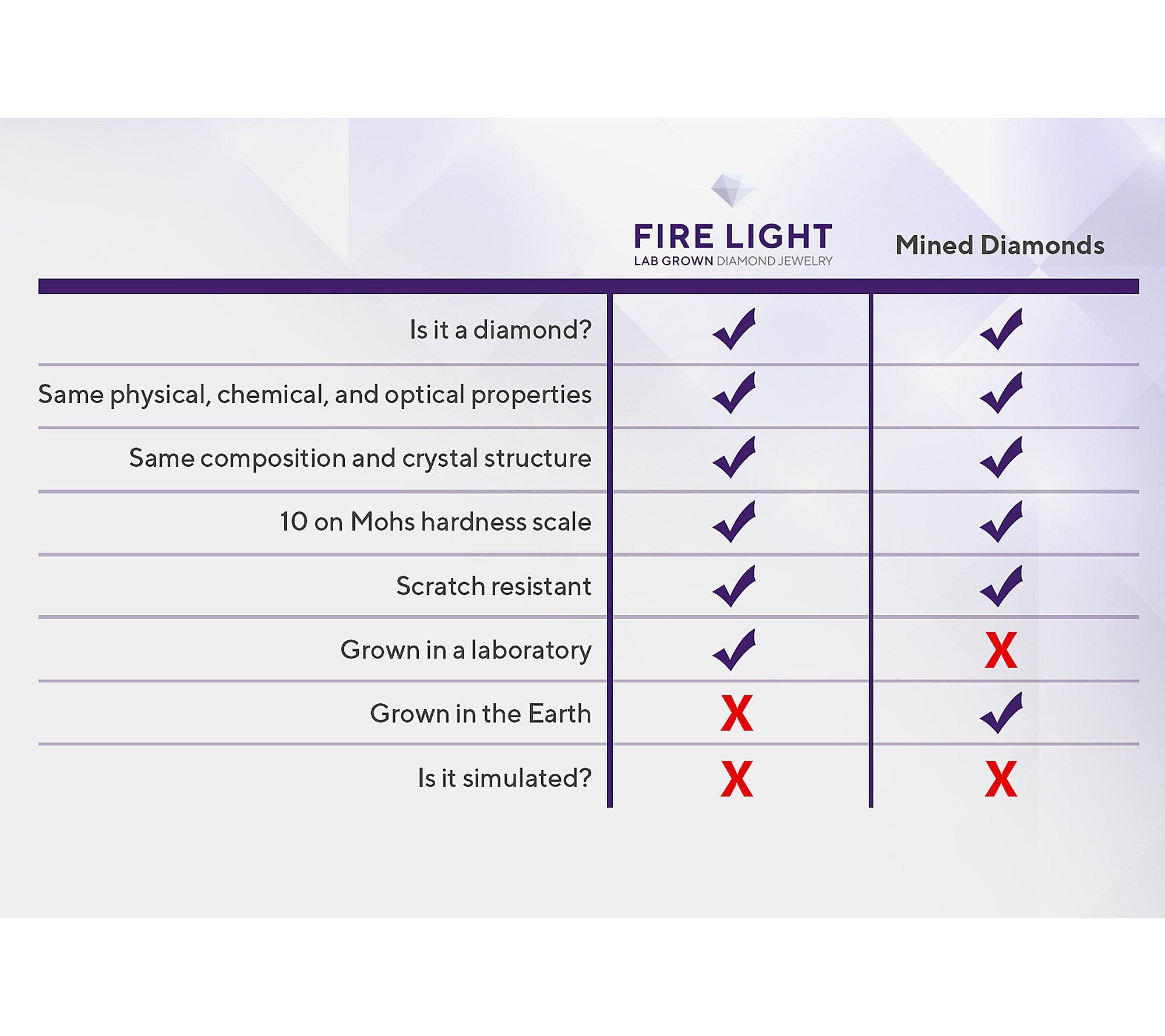 | | FIRE LIGHT LAB GROWN DIAMOND JEWELRY | Mined Diamonds |
|---|---|---|
| Is it a diamond? | ✓ | ✓ |
| Same physical, chemical, and optical properties | ✓ | ✓ |
| Same composition and crystal structure | ✓ | ✓ |
| 10 on Mohs hardness scale | ✓ | ✓ |
| Scratch resistant | ✓ | ✓ |
| Grown in a laboratory | ✓ | X |
| Grown in the Earth | X | ✓ |
| Is it simulated? | X | X |